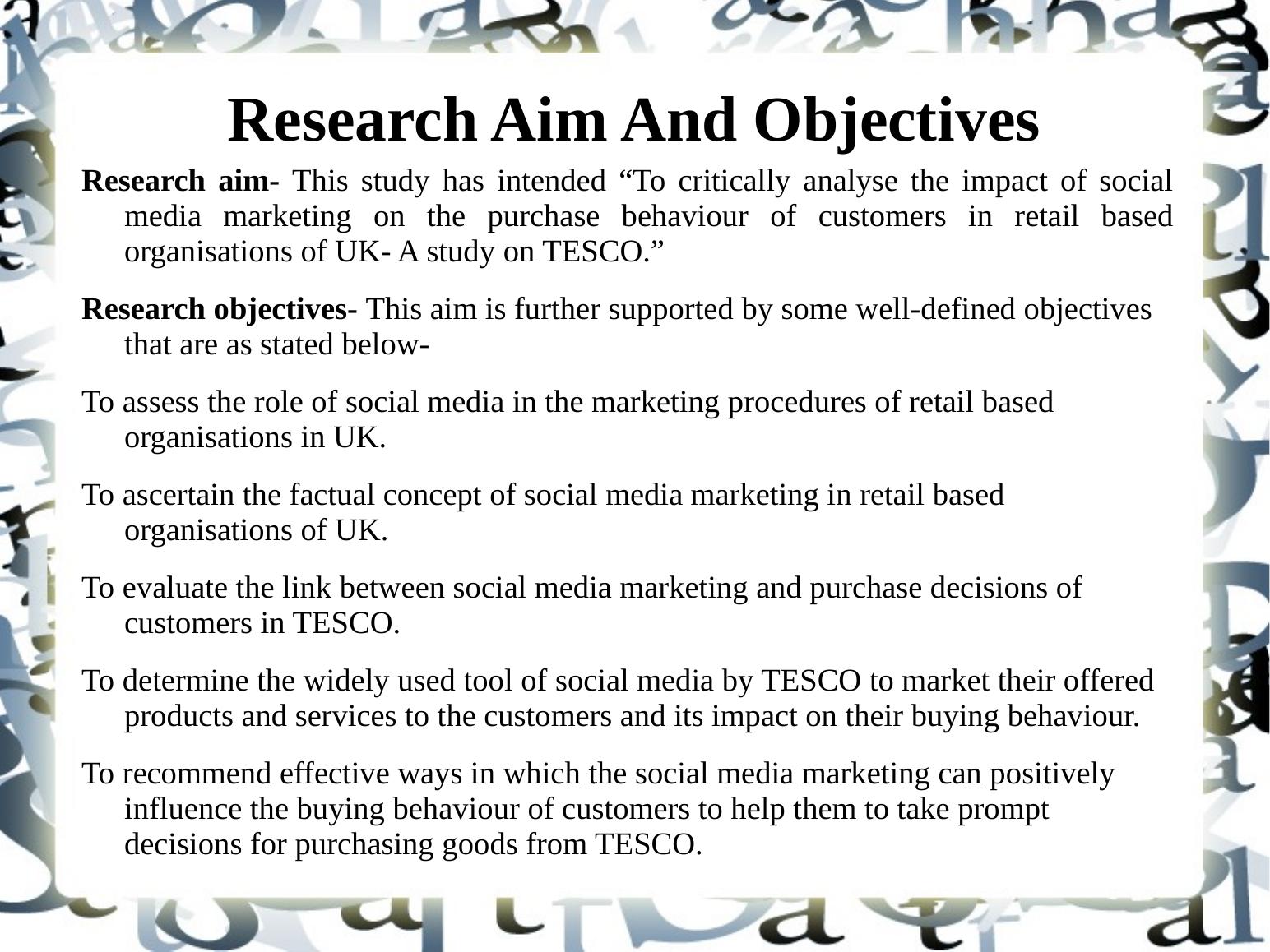 Research Aim And Objectives

Research aim- This study has intended “To critically analyse the impact of social media marketing on the purchase behaviour of customers in retail based organisations of UK- A study on TESCO.”

Research objectives- This aim is further supported by some well-defined objectives that are as stated below-

To assess the role of social media in the marketing procedures of retail based organisations in UK.

To ascertain the factual concept of social media marketing in retail based organisations of UK.

To evaluate the link between social media marketing and purchase decisions of customers in TESCO.

To determine the widely used tool of social media by TESCO to market their offered products and services to the customers and its impact on their buying behaviour.

To recommend effective ways in which the social media marketing can positively influence the buying behaviour of customers to help them to take prompt decisions for purchasing goods from TESCO.